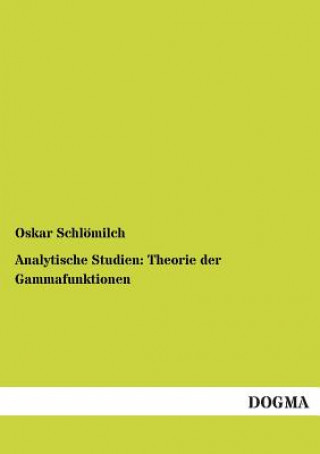 Oskar Schlömilch

Analytische Studien: Theorie der Gammafunktionen

DOGMA